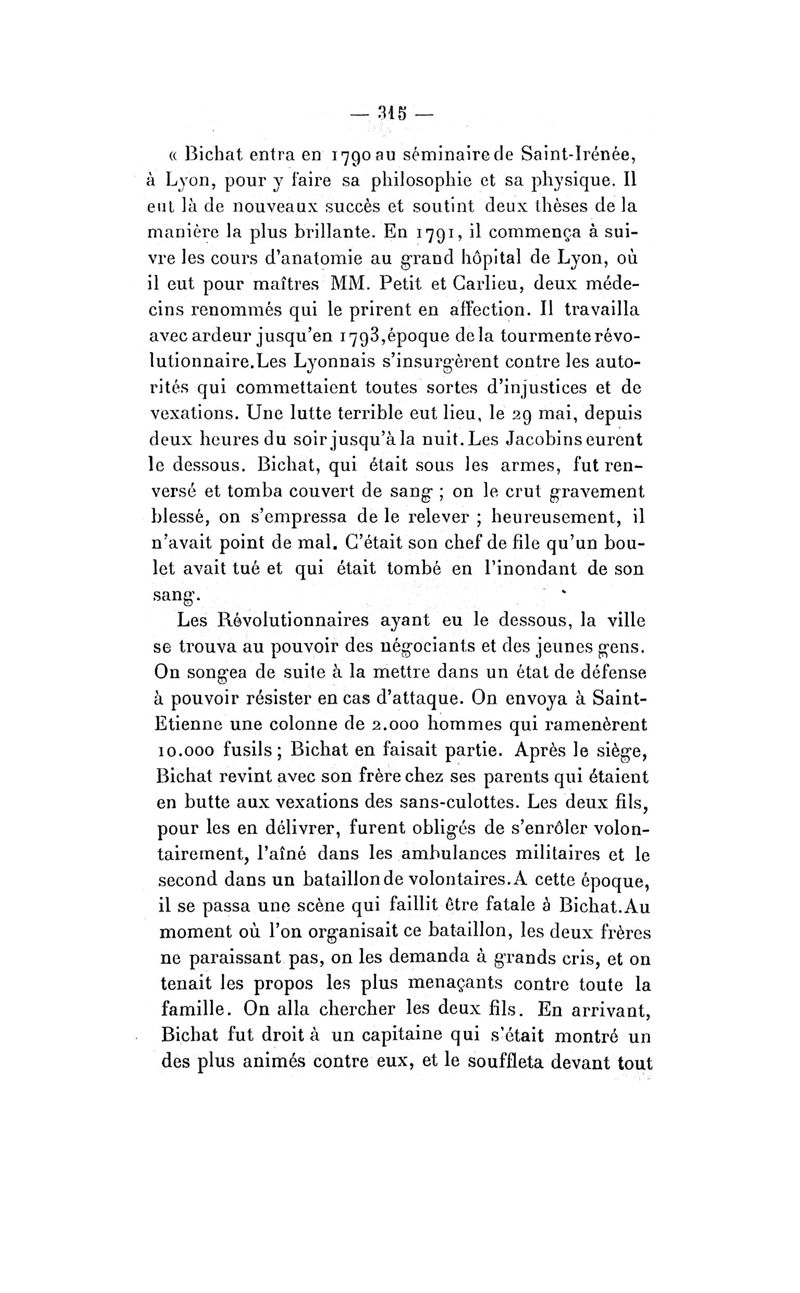 — 315 —

« Bichat entra en 1790 au séminaire de Saint-Irénée, à Lyon, pour y faire sa philosophie et sa physique. Il eut là de nouveaux succès et soutint deux thèses de la manière la plus brillante. En 1791, il commença à suivre les cours d'anatomie au grand hôpital de Lyon, où il eut pour maîtres MM. Petit et Carlieu, deux médecins renommés qui le prirent en affection. Il travailla avec ardeur jusqu'en 1793, époque de la tourmente révolutionnaire. Les Lyonnais s'insurgèrent contre les autorités qui commettaient toutes sortes d'injustices et de vexations. Une lutte terrible eut lieu, le 29 mai, depuis deux heures du soir jusqu'à la nuit. Les Jacobins eurent le dessous. Bichat, qui était sous les armes, fut renversé et tomba couvert de sang ; on le crut gravement blessé, on s'empressa de le relever ; heureusement, il n'avait point de mal. C'était son chef de file qu'un boulet avait tué et qui était tombé en l'inondant de son sang.

Les Révolutionnaires ayant eu le dessous, la ville se trouva au pouvoir des négociants et des jeunes gens. On songea de suite à la mettre dans un état de défense à pouvoir résister en cas d'attaque. On envoya à Saint-Etienne une colonne de 2.000 hommes qui ramenèrent 10.000 fusils ; Bichat en faisait partie. Après le siège, Bichat revint avec son frère chez ses parents qui étaient en butte aux vexations des sans-culottes. Les deux fils, pour les en délivrer, furent obligés de s'enrôler volontairement, l'aîné dans les ambulances militaires et le second dans un bataillon de volontaires. A cette époque, il se passa une scène qui faillit être fatale à Bichat. Au moment où l'on organisait ce bataillon, les deux frères ne paraissant pas, on les demanda à grands cris, et on tenait les propos les plus menaçants contre toute la famille. On alla chercher les deux fils. En arrivant, Bichat fut droit à un capitaine qui s'était montré un des plus animés contre eux, et le souffleta devant tout